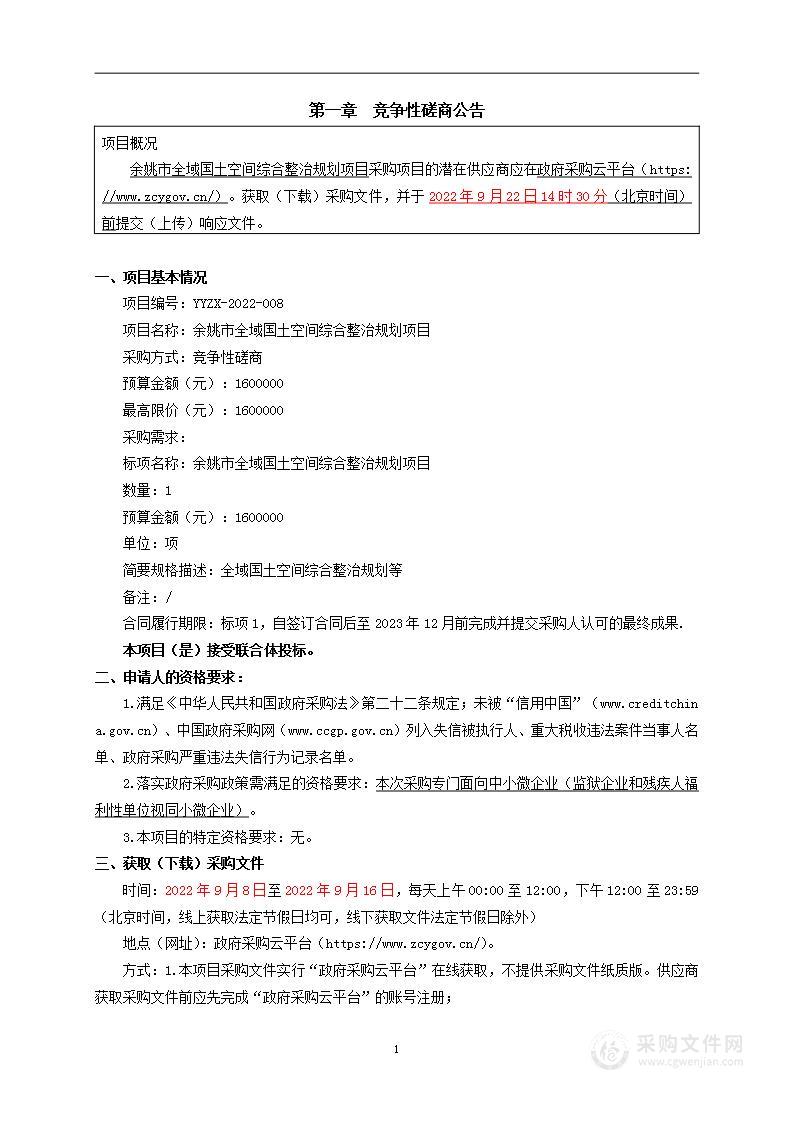 第一章　竞争性磋商公告

项目概况

余姚市全域国土空间综合整治规划项目采购项目的潜在供应商应在政府采购云平台（https://www.zcygov.cn/）。获取（下载）采购文件，并于 2022 年 9 月 22 日 14 时 30 分（北京时间）前提交（上传）响应文件。

一、项目基本情况

项目编号：YYZX-2022-008

项目名称：余姚市全域国土空间综合整治规划项目

采购方式：竞争性磋商

预算金额（元）：1600000

最高限价（元）：1600000

采购需求：

标项名称：余姚市全域国土空间综合整治规划项目

数量：1

预算金额（元）：1600000

单位：项

简要规格描述：全域国土空间综合整治规划等

备注：/

合同履行期限：标项 1，自签订合同后至 2023 年 12 月前完成并提交采购人认可的最终成果.

本项目（是）接受联合体投标。

二、申请人的资格要求：

1.满足《中华人民共和国政府采购法》第二十二条规定；未被“信用中国”（www.creditchina.gov.cn)、中国政府采购网（www.ccgp.gov.cn）列入失信被执行人、重大税收违法案件当事人名单、政府采购严重违法失信行为记录名单。

2.落实政府采购政策需满足的资格要求：本次采购专门面向中小微企业（监狱企业和残疾人福利性单位视同小微企业）。

3.本项目的特定资格要求：无。

三、获取（下载）采购文件

时间：2022 年 9 月 8 日至 2022 年 9 月 16 日，每天上午 00:00 至 12:00，下午 12:00 至 23:59（北京时间，线上获取法定节假日均可，线下获取文件法定节假日除外）

地点（网址）：政府采购云平台（https://www.zcygov.cn/）。

方式：1.本项目采购文件实行“政府采购云平台”在线获取，不提供采购文件纸质版。供应商获取采购文件前应先完成“政府采购云平台”的账号注册；

1

采购文件网
www.cgwenjian.com